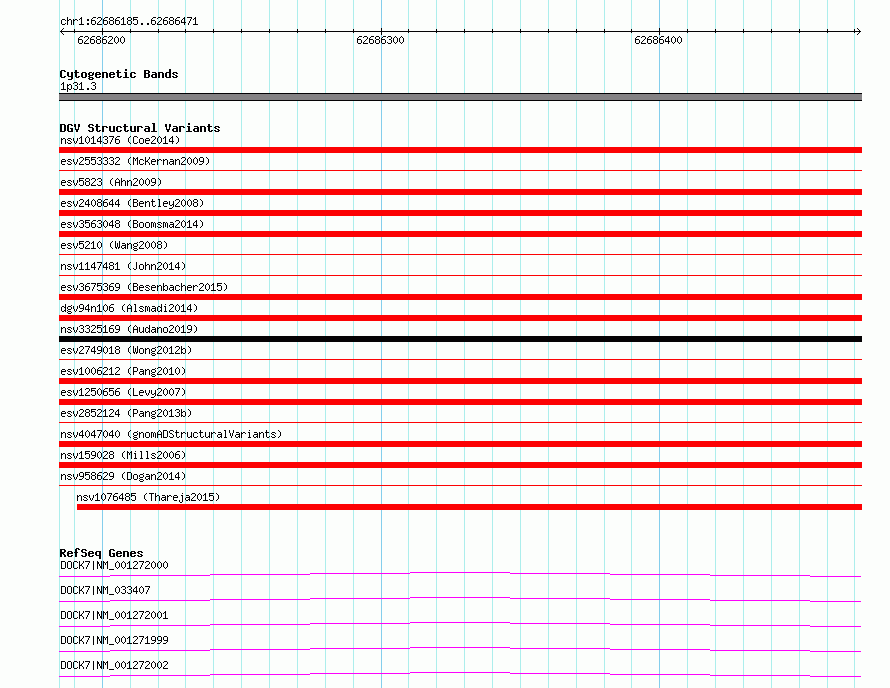 chr1:62686185..62686471

62686200

62686300

62686400

Cytogenetic Bands
1p31.3

DGV Structural Variants
nsv1014376 (Coe2014)
esv2553332 (McKernan2009)
esv5823 (Ahn2009)
esv2408644 (Bentley2008)
esv3563048 (Boomsma2014)
esv5210 (Wang2008)
nsv1147481 (John2014)
esv3675369 (Besenbacher2015)
dgv94n106 (Alsmadi2014)
nsv3325169 (Audano2019)
esv2749018 (Wong2012b)
esv1006212 (Pang2010)
esv1250656 (Levy2007)
esv2852124 (Pang2013b)
nsv4047040 (gnomADStructuralVariants)
nsv159028 (Mills2006)
nsv958629 (Dogan2014)
nsv1076485 (Thareja2015)

RefSeq Genes
DOCK7|NM_001272000
DOCK7|NM_033407
DOCK7|NM_001272001
DOCK7|NM_001271999
DOCK7|NM_001272002